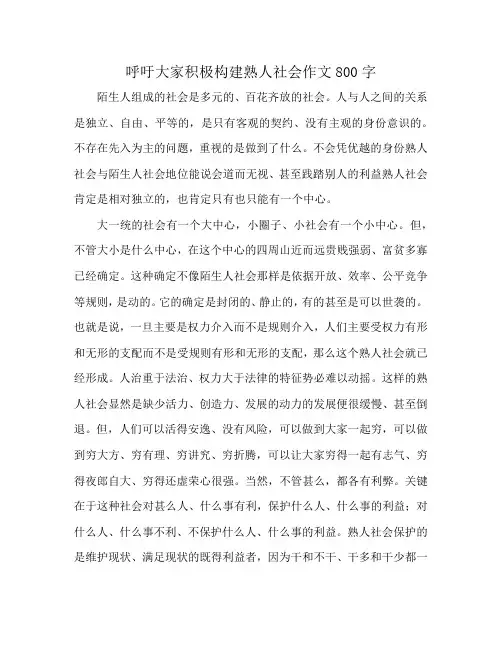 呼吁大家积极构建熟人社会作文800字

陌生人组成的社会是多元的、百花齐放的社会。人与人之间的关系是独立、自由、平等的，是只有客观的契约、没有主观的身份意识的。不存在先入为主的问题，重视的是做到了什么。不会凭优越的身份熟人社会与陌生人社会地位能说会道而无视、甚至践踏别人的利益熟人社会肯定是相对独立的，也肯定只有也只能有一个中心。

大一统的社会有一个大中心，小圈子、小社会有一个小中心。但，不管大小是什么中心，在这个中心的四周山近而远贵贱强弱、富贫多寡已经确定。这种确定不像陌生人社会那样是依据开放、效率、公平竞争等规则，是动的。它的确定是封闭的、静止的，有的甚至是可以世袭的。也就是说，一旦主要是权力介入而不是规则介入，人们主要受权力有形和无形的支配而不是受规则有形和无形的支配，那么这个熟人社会就已经形成。人治重于法治、权力大于法律的特征势必难以动摇。这样的熟人社会显然是缺少活力、创造力、发展的动力的发展便很缓慢、甚至倒退。但，人们可以活得安逸、没有风险，可以做到大家一起穷，可以做到穷大方、穷有理、穷讲究、穷折腾，可以让大家穷得一起有志气、穷得夜郎自大、穷得还虚荣心很强。当然，不管甚么，都各有利弊。关键在于这种社会对甚么人、什么事有利，保护什么人、什么事的利益；对什么人、什么事不利、不保护什么人、什么事的利益。熟人社会保护的是维护现状、满足现状的既得利益者，因为干和不干、干多和干少都一